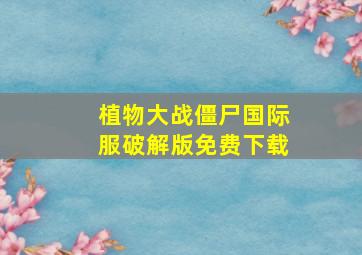 植物大战僵尸国际服破解版免费下载